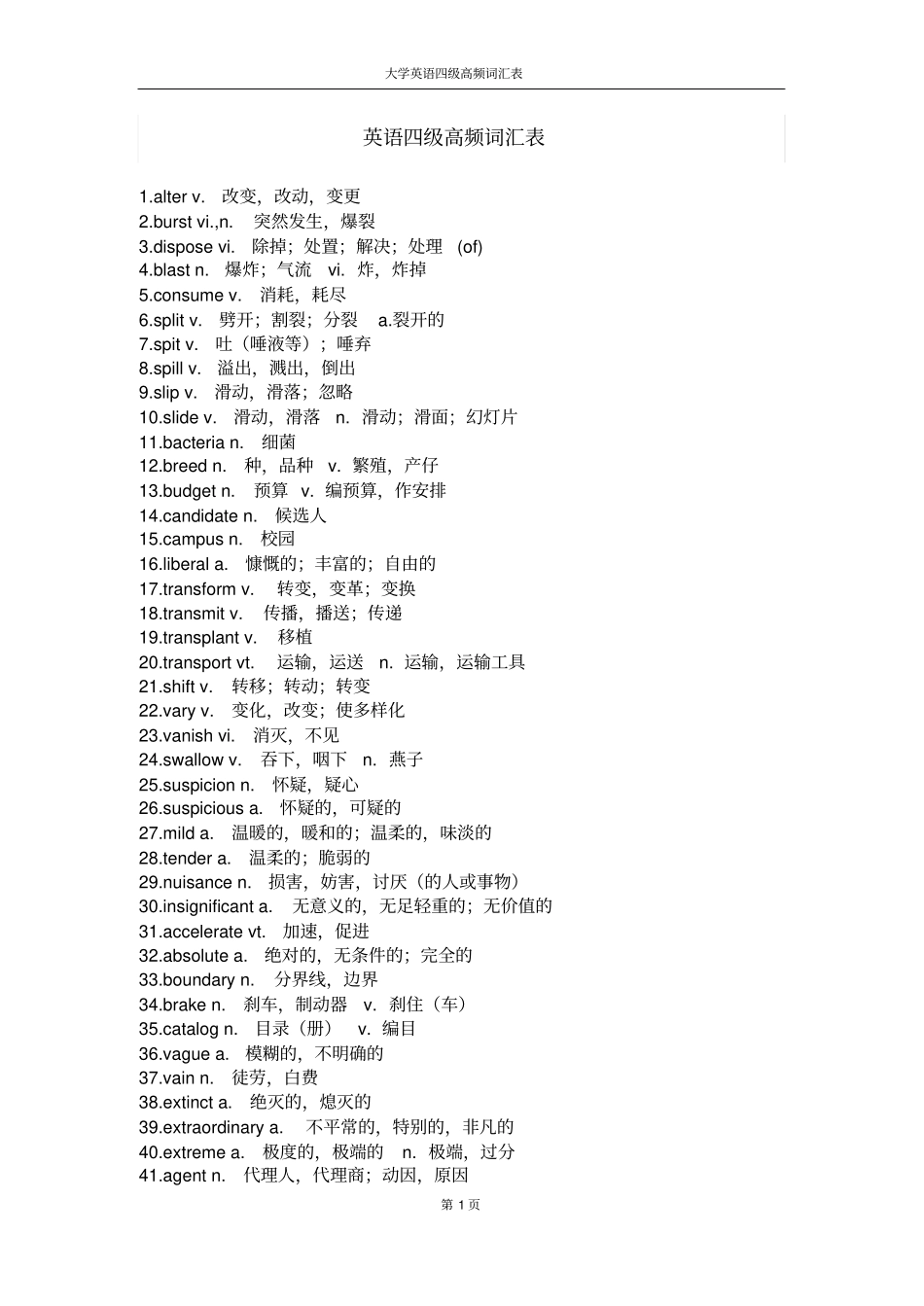 大学英语四级高频词汇表

英语四级高频词汇表

1.alter v. 改变，改动，变更
2.burst vi.,n. 突然发生，爆裂
3.dispose vi. 除掉；处置；解决；处理 (of)
4.blast n. 爆炸；气流 vi. 炸，炸掉
5.consume v. 消耗，耗尽
6.split v. 劈开；割裂；分裂 a.裂开的
7.spit v. 吐（唾液等）；唾弃
8.spill v. 溢出，溅出，倒出
9.slip v. 滑动，滑落；忽略
10.slide v. 滑动，滑落 n. 滑动；滑面；幻灯片
11.bacteria n. 细菌
12.breed n. 种，品种 v. 繁殖，产仔
13.budget n. 预算 v. 编预算，作安排
14.candidate n. 候选人
15.campus n. 校园
16.liberal a. 慷慨的；丰富的；自由的
17.transform v. 转变，变革；变换
18.transmit v. 传播，播送；传递
19.transplant v. 移植
20.transport vt. 运输，运送 n. 运输，运输工具
21.shift v. 转移；转动；转变
22.vary v. 变化，改变；使多样化
23.vanish vi. 消灭，不见
24.swallow v. 吞下，咽下 n. 燕子
25.suspicion n. 怀疑，疑心
26.suspicious a. 怀疑的，可疑的
27.mild a. 温暖的，暖和的；温柔的，味淡的
28.tender a. 温柔的；脆弱的
29.nuisance n. 损害，妨害，讨厌（的人或事物）
30.insignificant a. 无意义的，无足轻重的；无价值的
31.accelerate vt. 加速，促进
32.absolute a. 绝对的，无条件的；完全的
33.boundary n. 分界线，边界
34.brake n. 刹车，制动器 v. 刹住（车）
35.catalog n. 目录（册） v. 编目
36.vague a. 模糊的，不明确的
37.vain n. 徒劳，白费
38.extinct a. 绝灭的，熄灭的
39.extraordinary a. 不平常的，特别的，非凡的
40.extreme a. 极度的，极端的 n. 极端，过分
41.agent n. 代理人，代理商；动因，原因

第1页